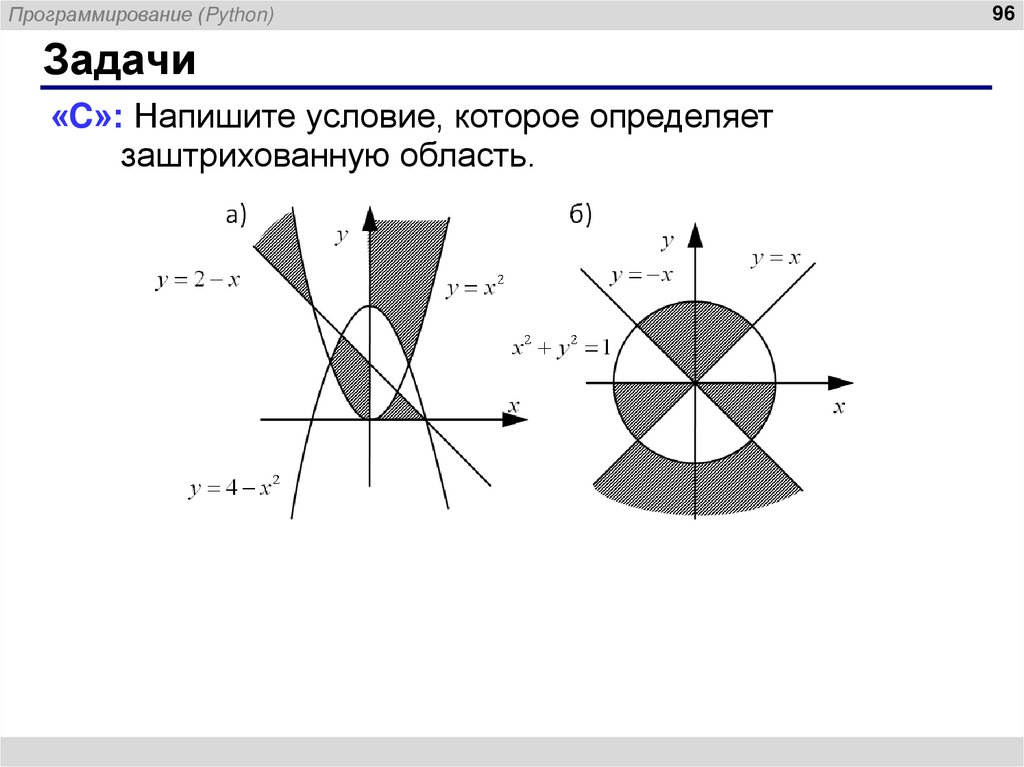 Программирование (Python)

96

Задачи

«C»: Напишите условие, которое определяет заштрихованную область.

а)

$y$

$y = 2 - x$

$y = x^2$

$x$

$y = 4 - x^2$

б)

$y$

$y = -x$

$y = x$

$x^2 + y^2 = 1$

$x$